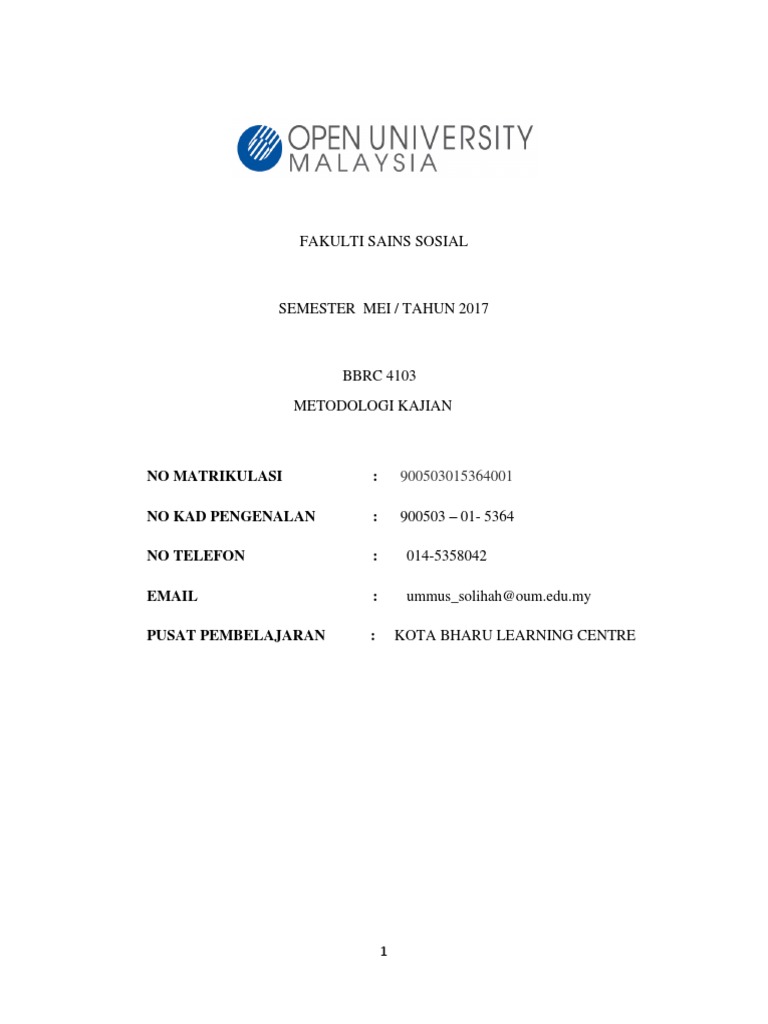 OPEN UNIVERSITY
MALAYSIA

FAKULTI SAINS SOSIAL

SEMESTER MEI / TAHUN 2017

BBRC 4103
METODOLOGI KAJIAN

NO MATRIKULASI : 900503015364001

NO KAD PENGENALAN : 900503 – 01- 5364

NO TELEFON : 014-5358042

EMAIL : ummus_solihah@oum.edu.my

PUSAT PEMBELAJARAN : KOTA BHARU LEARNING CENTRE

1